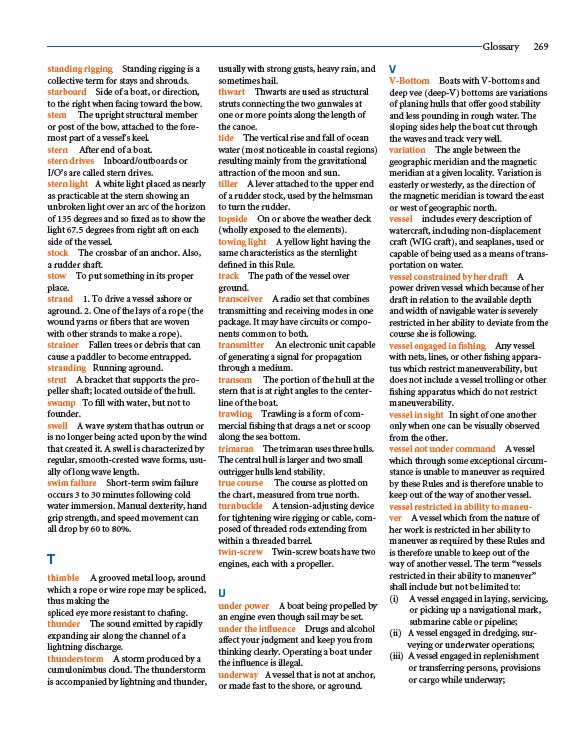 Glossary 269

standing rigging Standing rigging is a collective term for stays and shrouds.
starboard Side of a boat, or direction, to the right when facing toward the bow.
stem The upright structural member or post of the bow, attached to the foremost part of a vessel's keel.
stern After end of a boat.
stern drives Inboard/outboards or I/O's are called stern drives.
stern light A white light placed as nearly as practicable at the stern showing an unbroken light over an arc of the horizon of 135 degrees and so fixed as to show the light 67.5 degrees from right aft on each side of the vessel.
stock The crossbar of an anchor. Also, a rudder shaft.
stow To put something in its proper place.
strand 1. To drive a vessel ashore or aground. 2. One of the lays of a rope (the wound yarns or fibers that are woven with other strands to make a rope).
strainer Fallen trees or debris that can cause a paddler to become entrapped.
stranding Running aground.
strut A bracket that supports the propeller shaft; located outside of the hull.
swamp To fill with water, but not to founder.
swell A wave system that has outrun or is no longer being acted upon by the wind that created it. A swell is characterized by regular, smooth-crested wave forms, usually of long wave length.
swim failure Short-term swim failure occurs 3 to 30 minutes following cold water immersion. Manual dexterity, hand grip strength, and speed movement can all drop by 60 to 80%.

T
thimble A grooved metal loop, around which a rope or wire rope may be spliced, thus making the
spliced eye more resistant to chafing.
thunder The sound emitted by rapidly expanding air along the channel of a lightning discharge.
thunderstorm A storm produced by a cumulonimbus cloud. The thunderstorm is accompanied by lightning and thunder, usually with strong gusts, heavy rain, and sometimes hail.
thwart Thwarts are used as structural struts connecting the two gunwales at one or more points along the length of the canoe.
tide The vertical rise and fall of ocean water (most noticeable in coastal regions) resulting mainly from the gravitational attraction of the moon and sun.
tiller A lever attached to the upper end of a rudder stock, used by the helmsman to turn the rudder.
topside On or above the weather deck (wholly exposed to the elements).
towing light A yellow light having the same characteristics as the sternlight defined in this Rule.
track The path of the vessel over ground.
transceiver A radio set that combines transmitting and receiving modes in one package. It may have circuits or components common to both.
transmitter An electronic unit capable of generating a signal for propagation through a medium.
transom The portion of the hull at the stern that is at right angles to the centerline of the boat.
trawling Trawling is a form of commercial fishing that drags a net or scoop along the sea bottom.
trimaran The trimaran uses three hulls. The central hull is larger and two small outrigger hulls lend stability.
true course The course as plotted on the chart, measured from true north.
turnbuckle A tension-adjusting device for tightening wire rigging or cable, composed of threaded rods extending from within a threaded barrel.
twin-screw Twin-screw boats have two engines, each with a propeller.

U
under power A boat being propelled by an engine even though sail may be set.
under the influence Drugs and alcohol affect your judgment and keep you from thinking clearly. Operating a boat under the influence is illegal.
underway A vessel that is not at anchor, or made fast to the shore, or aground.

V
V-Bottom Boats with V-bottoms and deep vee (deep-V) bottoms are variations of planing hulls that offer good stability and less pounding in rough water. The sloping sides help the boat cut through the waves and track very well.
variation The angle between the geographic meridian and the magnetic meridian at a given locality. Variation is easterly or westerly, as the direction of the magnetic meridian is toward the east or west of geographic north.
vessel includes every description of watercraft, including non-displacement craft (WIG craft), and seaplanes, used or capable of being used as a means of transportation on water.
vessel constrained by her draft A power driven vessel which because of her draft in relation to the available depth and width of navigable water is severely restricted in her ability to deviate from the course she is following.
vessel engaged in fishing Any vessel with nets, lines, or other fishing apparatus which restrict maneuverability, but does not include a vessel trolling or other fishing apparatus which do not restrict maneuverability.
vessel in sight In sight of one another only when one can be visually observed from the other.
vessel not under command A vessel which through some exceptional circumstance is unable to maneuver as required by these Rules and is therefore unable to keep out of the way of another vessel.
vessel restricted in ability to maneuver A vessel which from the nature of her work is restricted in her ability to maneuver as required by these Rules and is therefore unable to keep out of the way of another vessel. The term "vessels restricted in their ability to maneuver" shall include but not be limited to:
(i) A vessel engaged in laying, servicing, or picking up a navigational mark, submarine cable or pipeline;
(ii) A vessel engaged in dredging, surveying or underwater operations;
(iii) A vessel engaged in replenishment or transferring persons, provisions or cargo while underway;